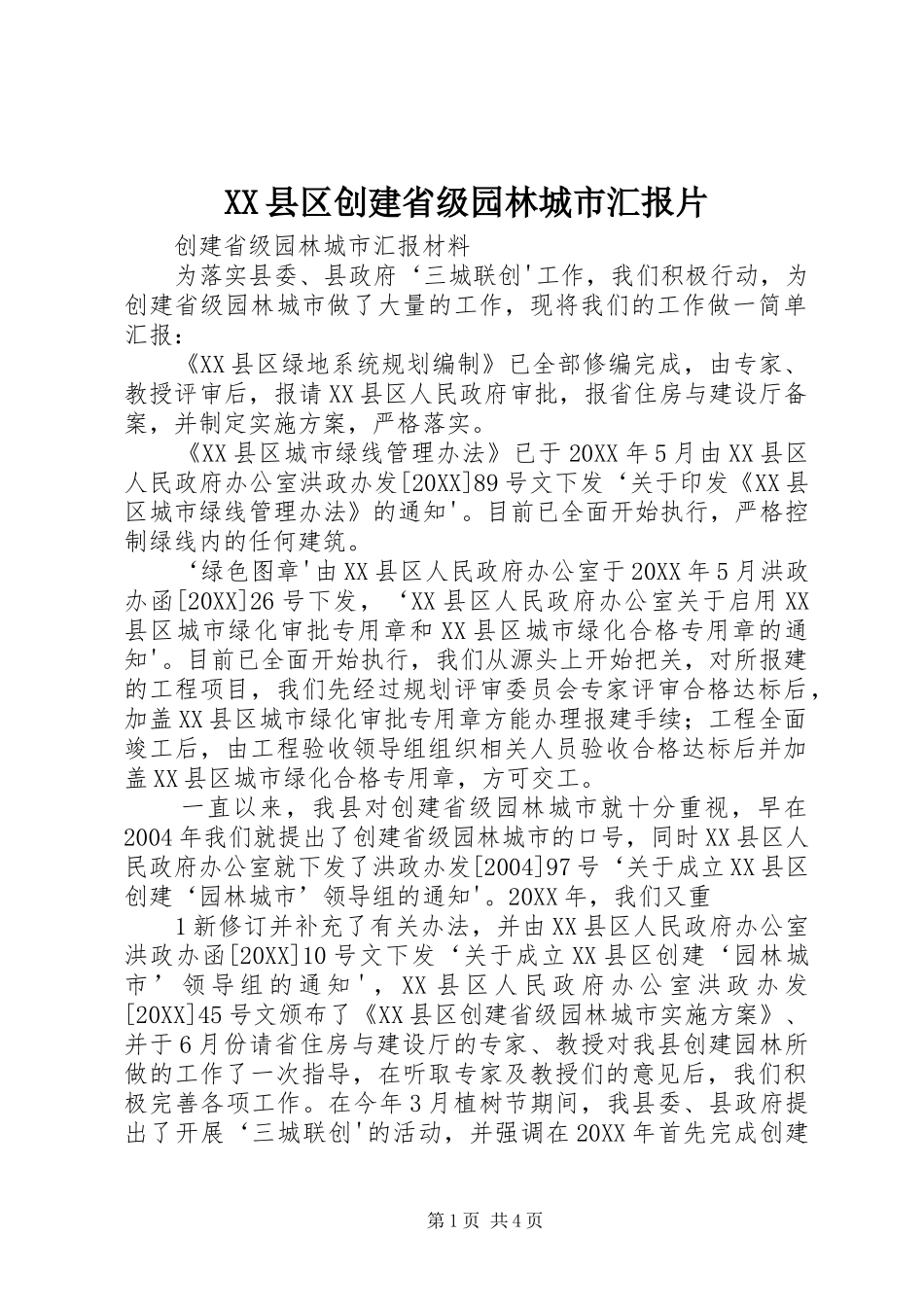 XX县区创建省级园林城市汇报片

创建省级园林城市汇报材料

为落实县委、县政府‘三城联创'工作，我们积极行动，为创建省级园林城市做了大量的工作，现将我们的工作做一简单汇报：

《XX县区绿地系统规划编制》已全部修编完成，由专家、教授评审后，报请XX县区人民政府审批，报省住房与建设厅备案，并制定实施方案，严格落实。

《XX县区城市绿线管理办法》已于20XX年5月由XX县区人民政府办公室洪政办发[20XX]89号文下发‘关于印发《XX县区城市绿线管理办法》的通知'。目前已全面开始执行，严格控制绿线内的任何建筑。

‘绿色图章'由XX县区人民政府办公室于20XX年5月洪政办函[20XX]26号下发，‘XX县区人民政府办公室关于启用XX县区城市绿化审批专用章和XX县区城市绿化合格专用章的通知'。目前已全面开始执行，我们从源头上开始把关，对所报建的工程项目，我们先经过规划评审委员会专家评审合格达标后，加盖XX县区城市绿化审批专用章方能办理报建手续；工程全面竣工后，由工程验收领导组组织相关人员验收合格达标后并加盖XX县区城市绿化合格专用章，方可交工。

一直以来，我县对创建省级园林城市就十分重视，早在2004年我们就提出了创建省级园林城市的口号，同时XX县区人民政府办公室就下发了洪政办发[2004]97号‘关于成立XX县区创建‘园林城市’领导组的通知'。20XX年，我们又重

1新修订并补充了有关办法，并由XX县区人民政府办公室洪政办函[20XX]10号文下发‘关于成立XX县区创建‘园林城市’领导组的通知'，XX县区人民政府办公室洪政办发[20XX]45号文颁布了《XX县区创建省级园林城市实施方案》、并于6月份请省住房与建设厅的专家、教授对我县创建园林所做的工作了一次指导，在听取专家及教授们的意见后，我们积极完善各项工作。在今年3月植树节期间，我县委、县政府提出了开展‘三城联创'的活动，并强调在20XX年首先完成创建

第1页 共4页